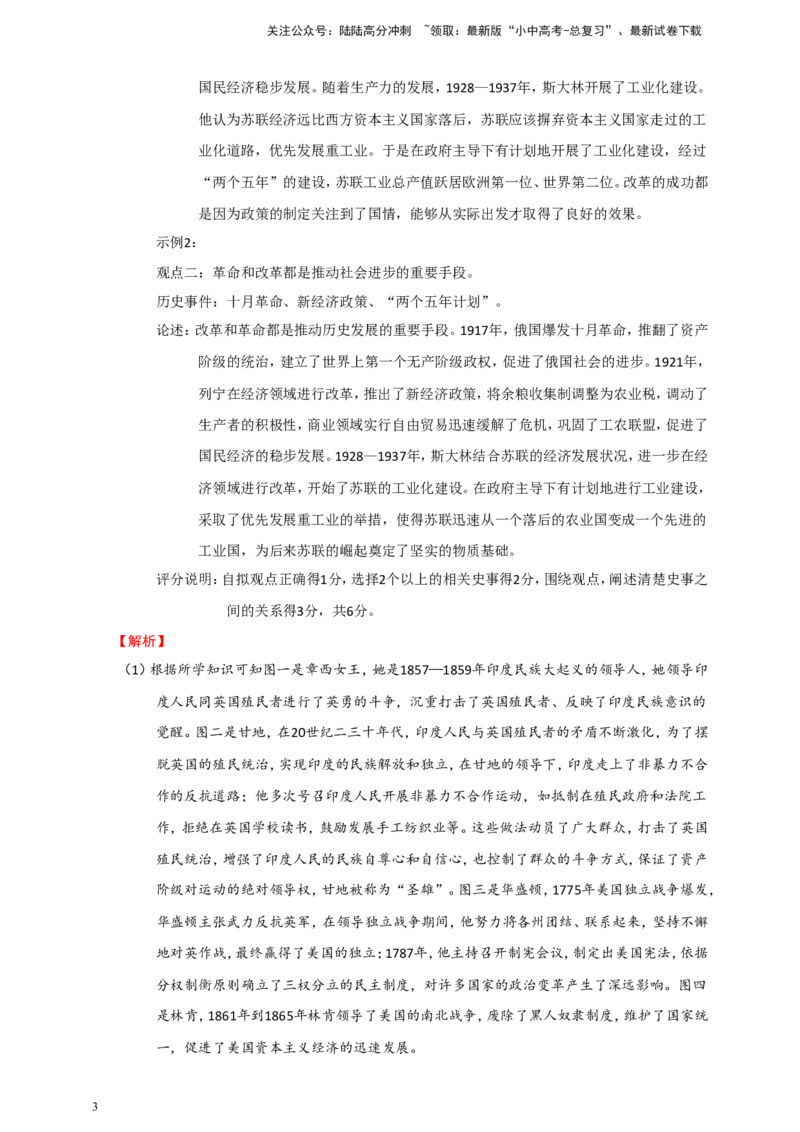 关注公众号：陆陆高分冲刺 ~领取：最新版“小中高考-总复习”、最新试卷下载

国民经济稳步发展。随着生产力的发展，1928—1937年，斯大林开展了工业化建设。他认为苏联经济远比西方资本主义国家落后，苏联应该摒弃资本主义国家走过的工业化道路，优先发展重工业。于是在政府主导下有计划地开展了工业化建设，经过“两个五年”的建设，苏联工业总产值跃居欧洲第一位、世界第二位。改革的成功都是因为政策的制定关注到了国情，能够从实际出发才取得了良好的效果。

示例2：

观点二：革命和改革都是推动社会进步的重要手段。

历史事件：十月革命、新经济政策、“两个五年计划”。

论述：改革和革命都是推动历史发展的重要手段。1917年，俄国爆发十月革命，推翻了资产阶级的统治，建立了世界上第一个无产阶级政权，促进了俄国社会的进步。1921年，列宁在经济领域进行改革，推出了新经济政策，将余粮收集制调整为农业税，调动了生产者的积极性，商业领域实行自由贸易迅速缓解了危机，巩固了工农联盟，促进了国民经济的稳步发展。1928—1937年，斯大林结合苏联的经济发展状况，进一步在经济领域进行改革，开始了苏联的工业化建设。在政府主导下有计划地进行工业建设，采取了优先发展重工业的举措，使得苏联迅速从一个落后的农业国变成一个先进的工业国，为后来苏联的崛起奠定了坚实的物质基础。

评分说明：自拟观点正确得1分，选择2个以上的相关史事得2分，围绕观点，阐述清楚史事之间的关系得3分，共6分。

【解析】

（1）根据所学知识可知图一是章西女王，她是1857—1859年印度民族大起义的领导人，她领导印度人民同英国殖民者进行了英勇的斗争，沉重打击了英国殖民者、反映了印度民族意识的觉醒。图二是甘地，在20世纪二三十年代，印度人民与英国殖民者的矛盾不断激化，为了摆脱英国的殖民统治，实现印度的民族解放和独立，在甘地的领导下，印度走上了非暴力不合作的反抗道路；他多次号召印度人民开展非暴力不合作运动，如抵制在殖民政府和法院工作，拒绝在英国学校读书，鼓励发展手工纺织业等。这些做法动员了广大群众，打击了英国殖民统治，增强了印度人民的民族自尊心和自信心，也控制了群众的斗争方式，保证了资产阶级对运动的绝对领导权，甘地被称为“圣雄”。图三是华盛顿，1775年美国独立战争爆发，华盛顿主张武力反抗英军，在领导独立战争期间，他努力将各州团结、联系起来，坚持不懈地对英作战，最终赢得了美国的独立；1787年，他主持召开制宪会议，制定出美国宪法，依据分权制衡原则确立了三权分立的民主制度，对许多国家的政治变革产生了深远影响。图四是林肯，1861年到1865年林肯领导了美国的南北战争，废除了黑人奴隶制度，维护了国家统一，促进了美国资本主义经济的迅速发展。

3